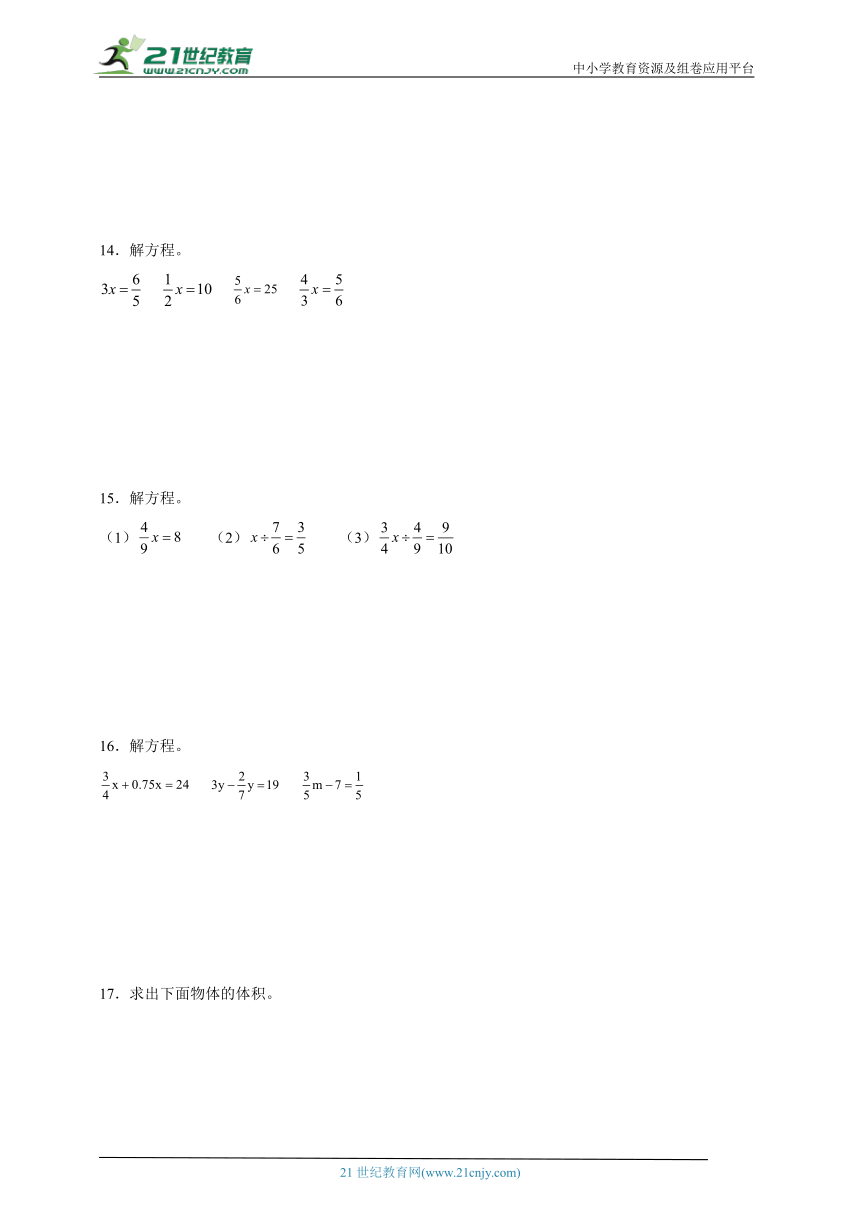 21世纪教育
www.21cnjy.com
中小学教育资源及组卷应用平台

14．解方程。

$3x=\frac{6}{5}$　$\frac{1}{2}x=10$　$\frac{5}{6}x=25$　$\frac{4}{3}x=\frac{5}{6}$

15．解方程。

（1）$\frac{4}{9}x=8$　（2）$x\div\frac{7}{6}=\frac{3}{5}$　（3）$\frac{3}{4}x\div\frac{4}{9}=\frac{9}{10}$

16．解方程。

$\frac{3}{4}x+0.75x=24$　$3y-\frac{2}{7}y=19$　$\frac{3}{5}m-7=\frac{1}{5}$

17．求出下面物体的体积。

21 世纪教育网(www.21cnjy.com)